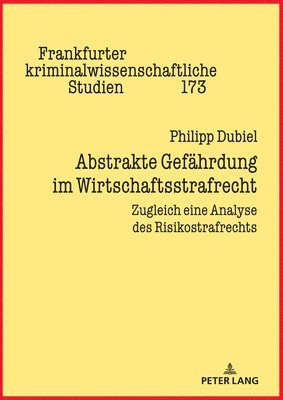 Frankfurter kriminalwissenschaftliche Studien 173

Philipp Dubiel

Abstrakte Gefährdung im Wirtschaftsstrafrecht

Zugleich eine Analyse des Risikostrafrechts

PETER LANG